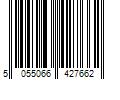 5 055066 427662